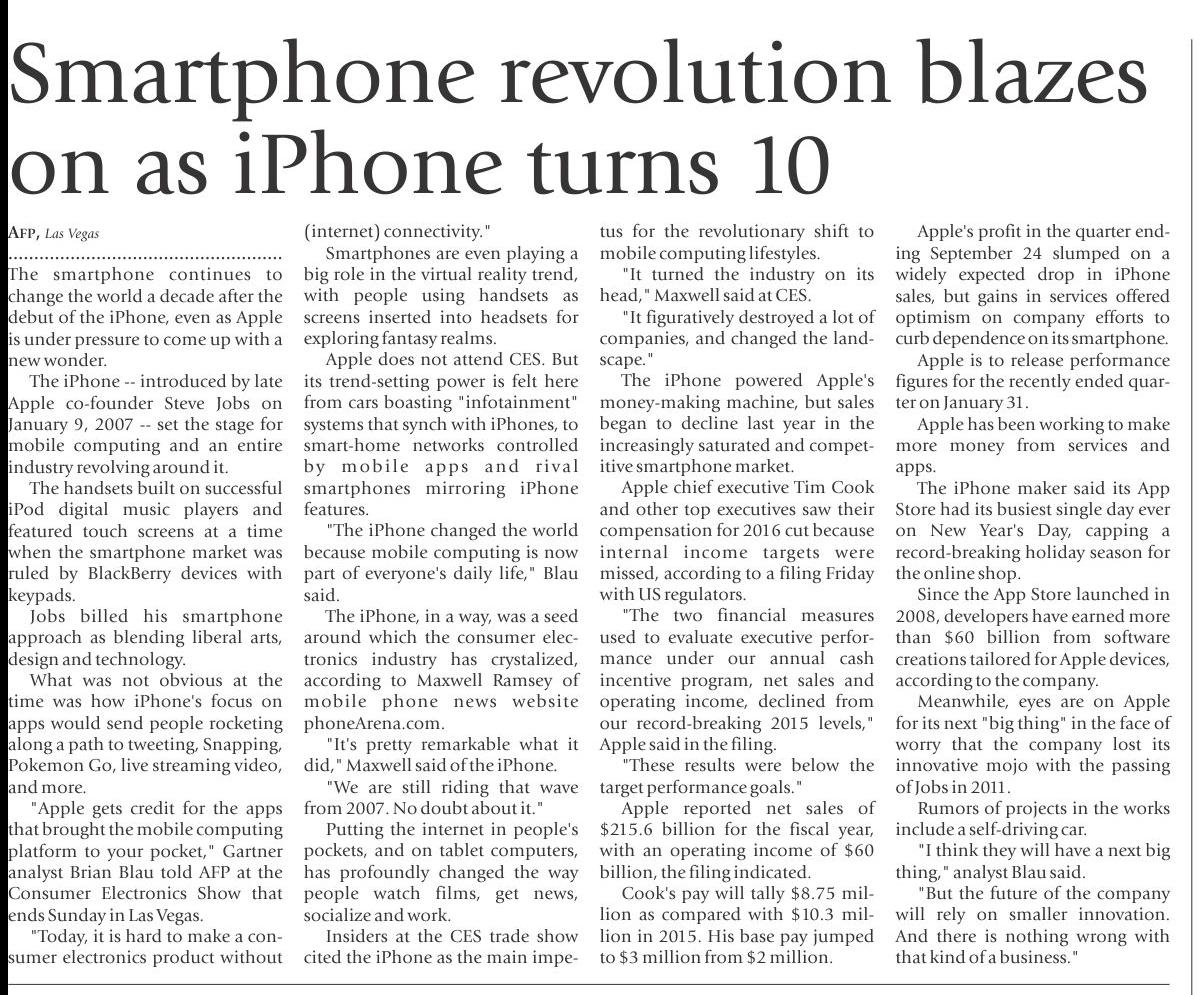 Smartphone revolution blazes on as iPhone turns 10

AFP, Las Vegas

The smartphone continues to change the world a decade after the debut of the iPhone, even as Apple is under pressure to come up with a new wonder.

The iPhone -- introduced by late Apple co-founder Steve Jobs on January 9, 2007 -- set the stage for mobile computing and an entire industry revolving around it.

The handsets built on successful iPod digital music players and featured touch screens at a time when the smartphone market was ruled by BlackBerry devices with keypads.

Jobs billed his smartphone approach as blending liberal arts, design and technology.

What was not obvious at the time was how iPhone's focus on apps would send people rocketing along a path to tweeting, Snapping, Pokemon Go, live streaming video, and more.

"Apple gets credit for the apps that brought the mobile computing platform to your pocket," Gartner analyst Brian Blau told AFP at the Consumer Electronics Show that ends Sunday in Las Vegas.

"Today, it is hard to make a consumer electronics product without (internet) connectivity."

Smartphones are even playing a big role in the virtual reality trend, with people using handsets as screens inserted into headsets for exploring fantasy realms.

Apple does not attend CES. But its trend-setting power is felt here from cars boasting "infotainment" systems that synch with iPhones, to smart-home networks controlled by mobile apps and rival smartphones mirroring iPhone features.

"The iPhone changed the world because mobile computing is now part of everyone's daily life," Blau said.

The iPhone, in a way, was a seed around which the consumer electronics industry has crystalized, according to Maxwell Ramsey of mobile phone news website phoneArena.com.

"It's pretty remarkable what it did," Maxwell said of the iPhone.

"We are still riding that wave from 2007. No doubt about it."

Putting the internet in people's pockets, and on tablet computers, has profoundly changed the way people watch films, get news, socialize and work.

Insiders at the CES trade show cited the iPhone as the main impetus for the revolutionary shift to mobile computing lifestyles.

"It turned the industry on its head," Maxwell said at CES.

"It figuratively destroyed a lot of companies, and changed the landscape."

The iPhone powered Apple's money-making machine, but sales began to decline last year in the increasingly saturated and competitive smartphone market.

Apple chief executive Tim Cook and other top executives saw their compensation for 2016 cut because internal income targets were missed, according to a filing Friday with US regulators.

"The two financial measures used to evaluate executive performance under our annual cash incentive program, net sales and operating income, declined from our record-breaking 2015 levels," Apple said in the filing.

"These results were below the target performance goals."

Apple reported net sales of $215.6 billion for the fiscal year, with an operating income of $60 billion, the filing indicated.

Cook's pay will tally $8.75 million as compared with $10.3 million in 2015. His base pay jumped to $3 million from $2 million.

Apple's profit in the quarter ending September 24 slumped on a widely expected drop in iPhone sales, but gains in services offered optimism on company efforts to curb dependence on its smartphone.

Apple is to release performance figures for the recently ended quarter on January 31.

Apple has been working to make more money from services and apps.

The iPhone maker said its App Store had its busiest single day ever on New Year's Day, capping a record-breaking holiday season for the online shop.

Since the App Store launched in 2008, developers have earned more than $60 billion from software creations tailored for Apple devices, according to the company.

Meanwhile, eyes are on Apple for its next "big thing" in the face of worry that the company lost its innovative mojo with the passing of Jobs in 2011.

Rumors of projects in the works include a self-driving car.

"I think they will have a next big thing," analyst Blau said.

"But the future of the company will rely on smaller innovation. And there is nothing wrong with that kind of a business."